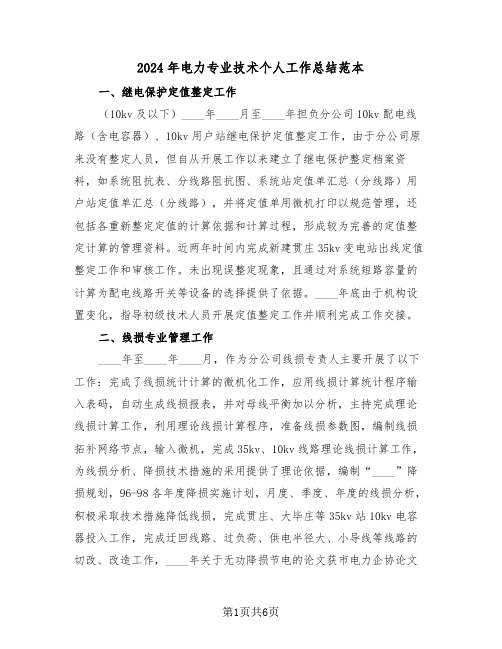 2024年电力专业技术个人工作总结范本

一、继电保护定值整定工作

（10kv及以下）____年____月至____年担负分公司10kv配电线路（含电容器）、10kv用户站继电保护定值整定工作，由于分公司原来没有整定人员，但自从开展工作以来建立了继电保护整定档案资料，如系统阻抗表、分线路阻抗图、系统站定值单汇总（分线路）用户站定值单汇总（分线路），并将定值单用微机打印以规范管理，还包括各重新整定定值的计算依据和计算过程，形成较为完善的定值整定计算的管理资料。近两年时间内完成新建贯庄35kv变电站出线定值整定工作和审核工作。未出现误整定现象，且通过对系统短路容量的计算为配电线路开关等设备的选择提供了依据。____年底由于机构设置变化，指导初级技术人员开展定值整定工作并顺利完成工作交接。

二、线损专业管理工作

____年至____年____月，作为分公司线损专责人主要开展了以下工作：完成了线损统计计算的微机化工作，应用线损计算统计程序输入表码，自动生成线损报表，并对母线平衡加以分析，主持完成理论线损计算工作，利用理论线损计算程序，准备线损参数图，编制线损拓补网络节点，输入微机，完成35kv、10kv线路理论线损计算工作，为线损分析、降损技术措施的采用提供了理论依据，编制“____”降损规划，96-98各年度降损实施计划，月度、季度、年度的线损分析，积极采取技术措施降低线损，完成贯庄、大毕庄等35kv站10kv电容器投入工作，完成迂回线路、过负荷、供电半径大、小导线等线路的切改、改造工作，____年关于无功降损节电的论文获市电力企协论文

第1页共6页